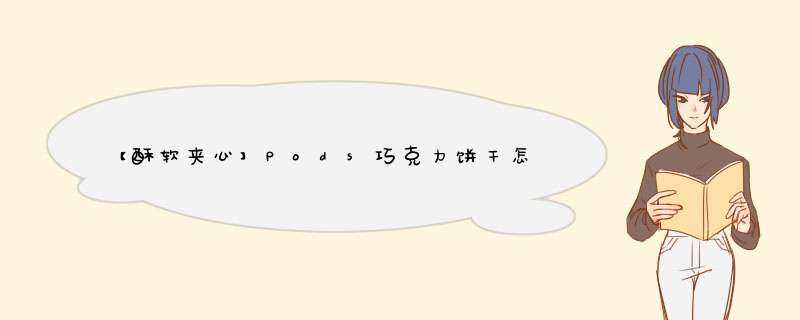 【酥软夹心】Pods巧克力饼干怎